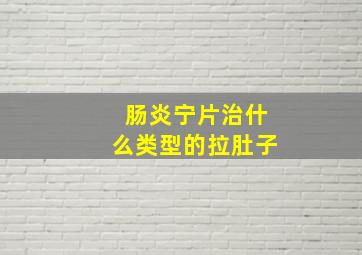 肠炎宁片治什么类型的拉肚子